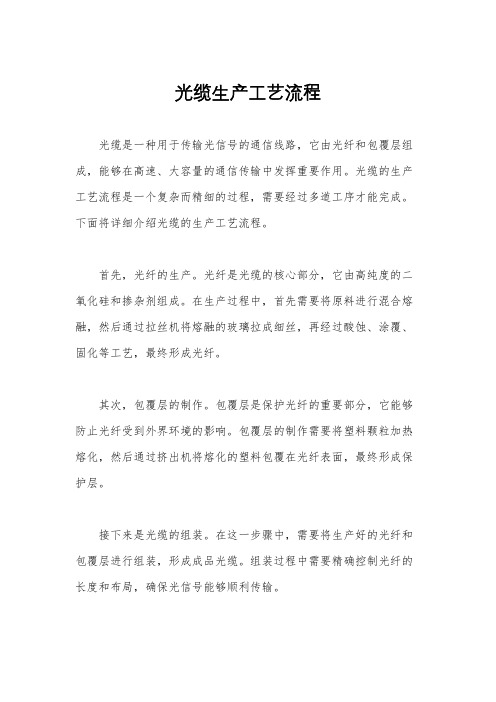 光缆生产工艺流程

光缆是一种用于传输光信号的通信线路，它由光纤和包覆层组成，能够在高速、大容量的通信传输中发挥重要作用。光缆的生产工艺流程是一个复杂而精细的过程，需要经过多道工序才能完成。下面将详细介绍光缆的生产工艺流程。

首先，光纤的生产。光纤是光缆的核心部分，它由高纯度的二氧化硅和掺杂剂组成。在生产过程中，首先需要将原料进行混合熔融，然后通过拉丝机将熔融的玻璃拉成细丝，再经过酸蚀、涂覆、固化等工艺，最终形成光纤。

其次，包覆层的制作。包覆层是保护光纤的重要部分，它能够防止光纤受到外界环境的影响。包覆层的制作需要将塑料颗粒加热熔化，然后通过挤出机将熔化的塑料包覆在光纤表面，最终形成保护层。

接下来是光缆的组装。在这一步骤中，需要将生产好的光纤和包覆层进行组装，形成成品光缆。组装过程中需要精确控制光纤的长度和布局，确保光信号能够顺利传输。